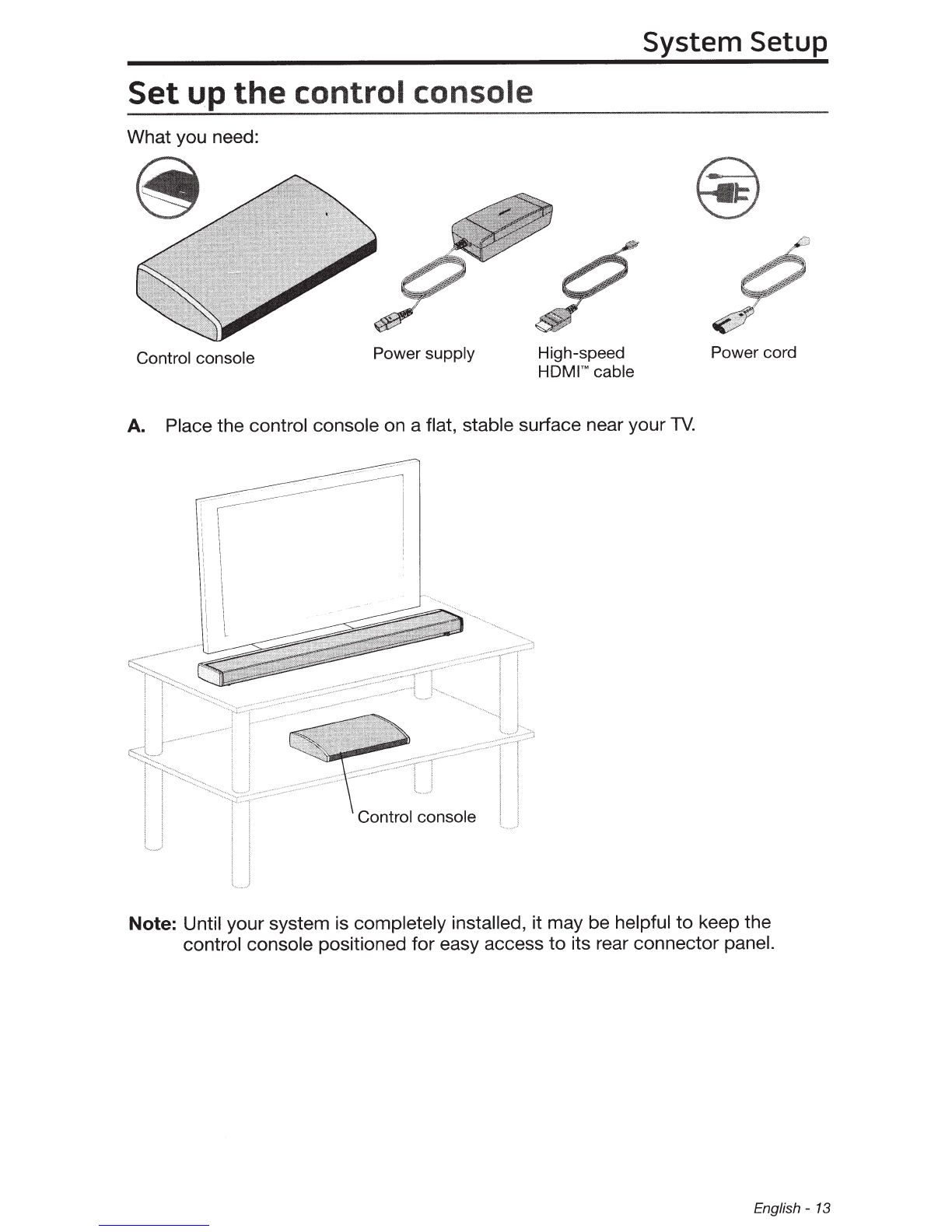 System Setup

Set up the control console

What you need:

Control console

Power supply

High-speed HDMI™ cable

Power cord

A. Place the control console on a flat, stable surface near your TV.

Control console

Note: Until your system is completely installed, it may be helpful to keep the control console positioned for easy access to its rear connector panel.

English - 13